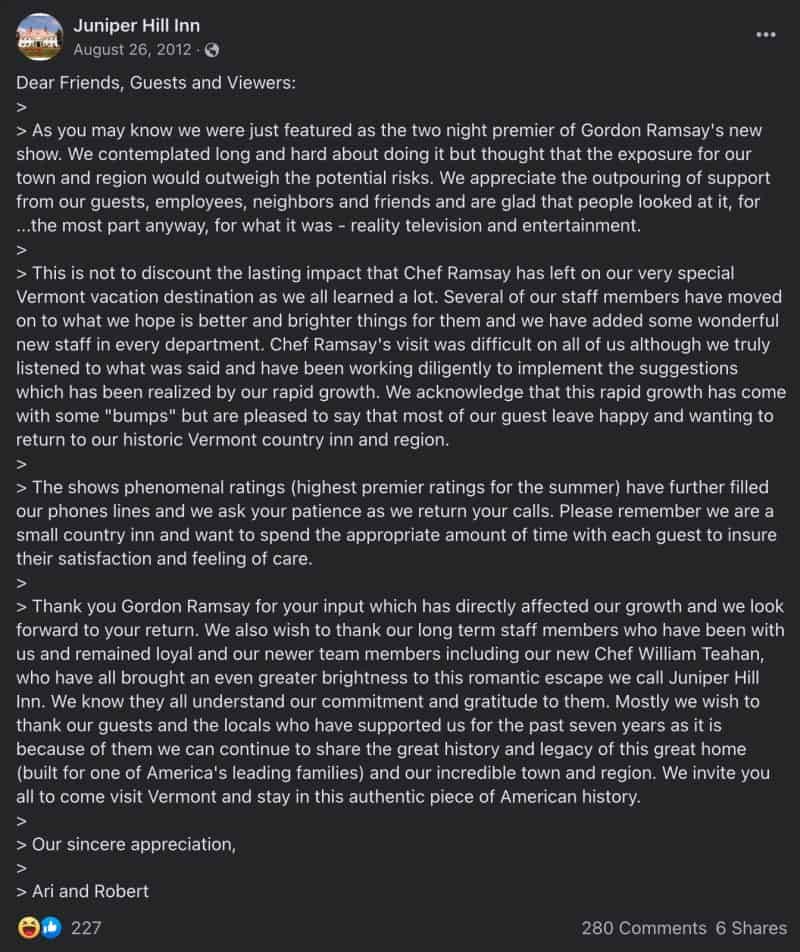 Juniper Hill Inn
August 26, 2012 ·
...

Dear Friends, Guests and Viewers:
>
> As you may know we were just featured as the two night premier of Gordon Ramsay's new show. We contemplated long and hard about doing it but thought that the exposure for our town and region would outweigh the potential risks. We appreciate the outpouring of support from our guests, employees, neighbors and friends and are glad that people looked at it, for ...the most part anyway, for what it was - reality television and entertainment.
>
> This is not to discount the lasting impact that Chef Ramsay has left on our very special Vermont vacation destination as we all learned a lot. Several of our staff members have moved on to what we hope is better and brighter things for them and we have added some wonderful new staff in every department. Chef Ramsay's visit was difficult on all of us although we truly listened to what was said and have been working diligently to implement the suggestions which has been realized by our rapid growth. We acknowledge that this rapid growth has come with some "bumps" but are pleased to say that most of our guest leave happy and wanting to return to our historic Vermont country inn and region.
>
> The shows phenomenal ratings (highest premier ratings for the summer) have further filled our phones lines and we ask your patience as we return your calls. Please remember we are a small country inn and want to spend the appropriate amount of time with each guest to insure their satisfaction and feeling of care.
>
> Thank you Gordon Ramsay for your input which has directly affected our growth and we look forward to your return. We also wish to thank our long term staff members who have been with us and remained loyal and our newer team members including our new Chef William Teahan, who have all brought an even greater brightness to this romantic escape we call Juniper Hill Inn. We know they all understand our commitment and gratitude to them. Mostly we wish to thank our guests and the locals who have supported us for the past seven years as it is because of them we can continue to share the great history and legacy of this great home (built for one of America's leading families) and our incredible town and region. We invite you all to come visit Vermont and stay in this authentic piece of American history.
>
> Our sincere appreciation,
>
> Ari and Robert

227
280 Comments 6 Shares